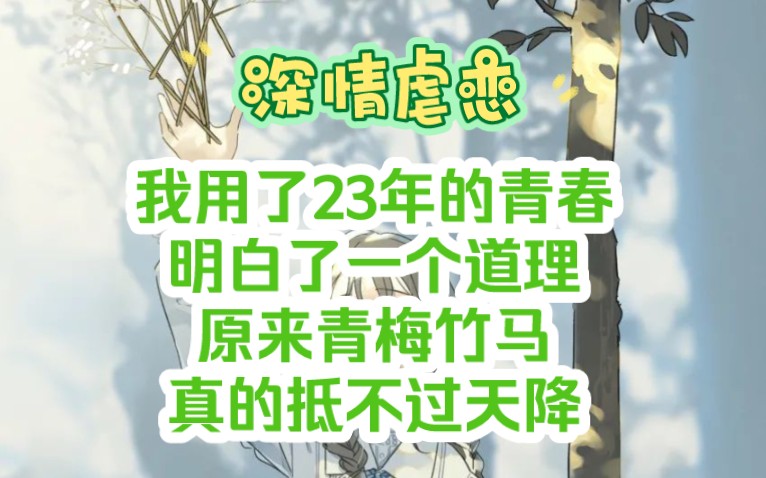 深情虐恋

我用了23年的青春
明白了一个道理
原来青梅竹马
真的抵不过天降